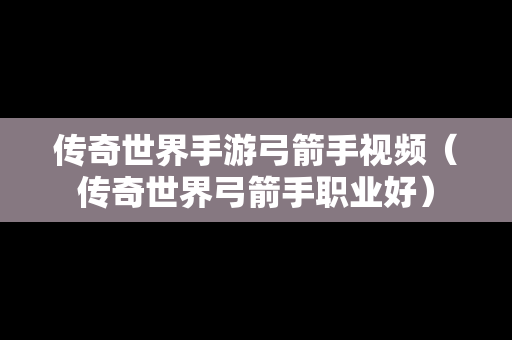 传奇世界手游弓箭手视频（传奇世界弓箭手职业好）